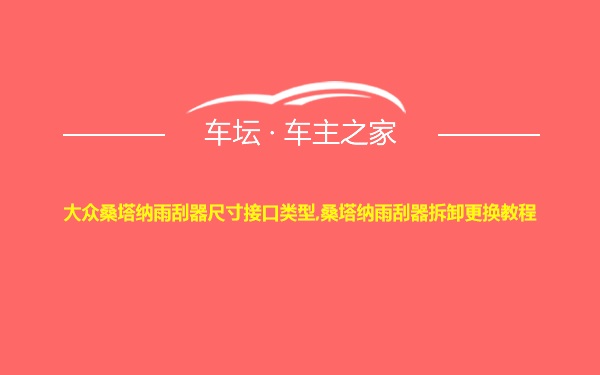 车坛 · 车主之家

大众桑塔纳雨刮器尺寸接口类型,桑塔纳雨刮器拆卸更换教程